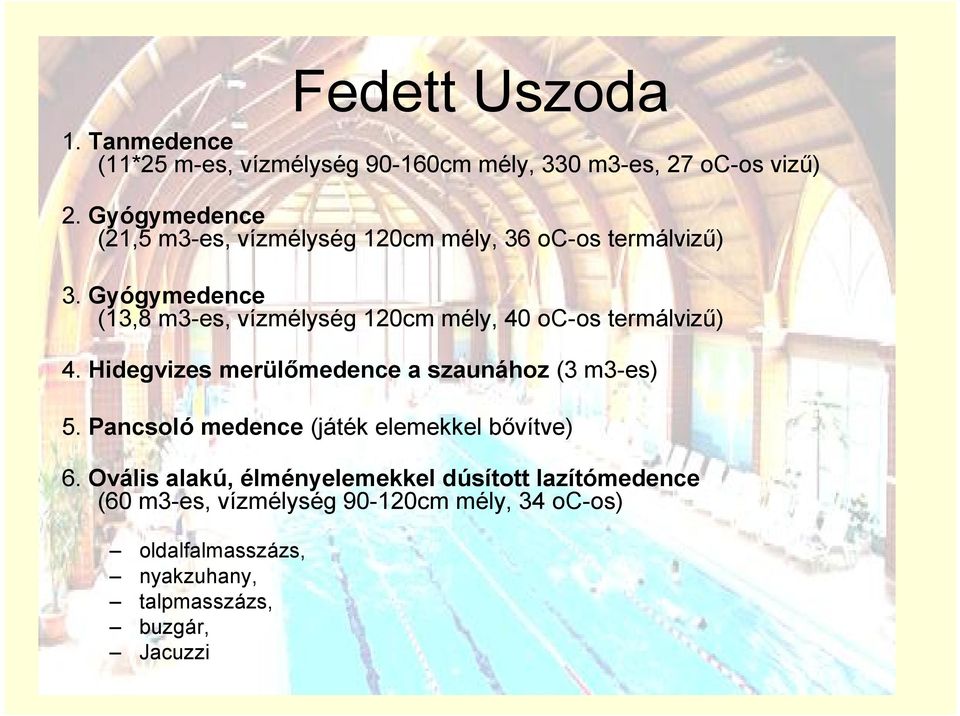 Fedett Uszoda

1. Tanmedence
(11*25 m-es, vízmélység 90-160cm mély, 330 m3-es, 27 oC-os vizű)

2. Gyógymedence
(21,5 m3-es, vízmélység 120cm mély, 36 oC-os termálvizű)

3. Gyógymedence
(13,8 m3-es, vízmélység 120cm mély, 40 oC-os termálvizű)

4. Hidegvizes merülőmedence a szaunához (3 m3-es)

5. Pancsoló medence (játék elemekkel bővítve)

6. Ovális alakú, élményelemekkel dúsított lazítómedence
(60 m3-es, vízmélység 90-120cm mély, 34 oC-os)

– oldalfalmasszázs,
– nyakzuhany,
– talpmasszázs,
– buzgár,
– Jacuzzi